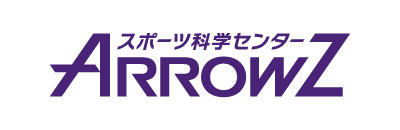 スポーツ科学センター
ARROWZ